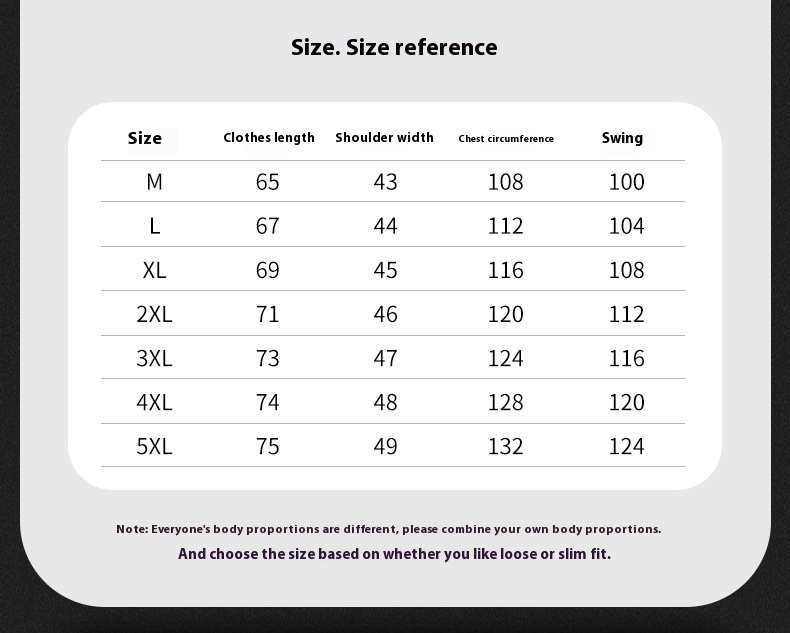 Size. Size reference

| Size | Clothes length | Shoulder width | Chest circumference | Swing |
|---|---|---|---|---|
| M | 65 | 43 | 108 | 100 |
| L | 67 | 44 | 112 | 104 |
| XL | 69 | 45 | 116 | 108 |
| 2XL | 71 | 46 | 120 | 112 |
| 3XL | 73 | 47 | 124 | 116 |
| 4XL | 74 | 48 | 128 | 120 |
| 5XL | 75 | 49 | 132 | 124 |

Note: Everyone's body proportions are different, please combine your own body proportions.
And choose the size based on whether you like loose or slim fit.